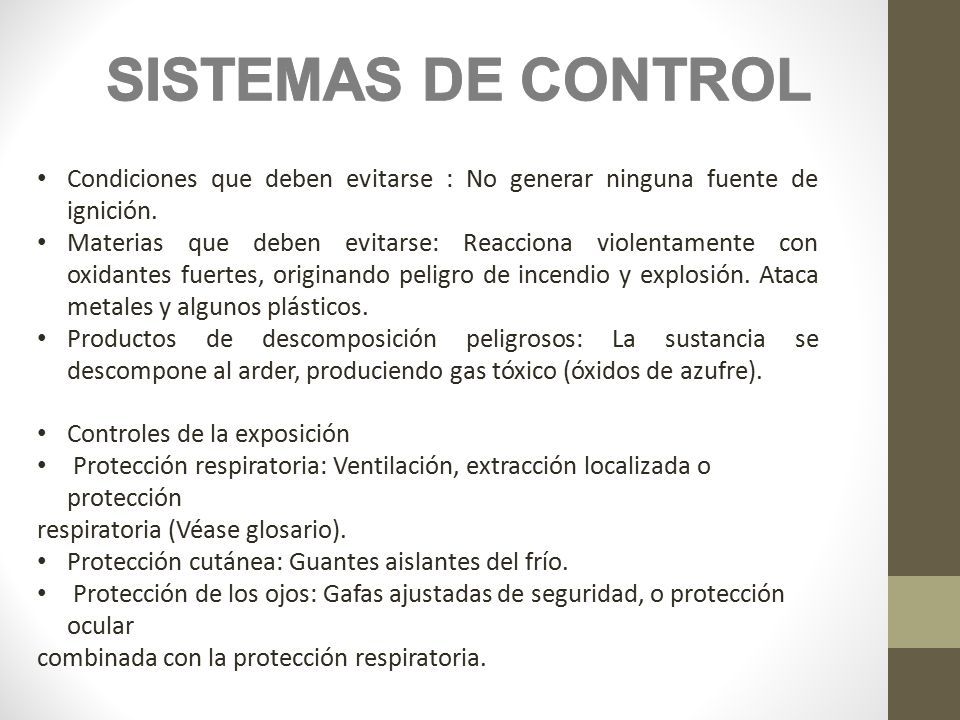 SISTEMAS DE CONTROL

• Condiciones que deben evitarse : No generar ninguna fuente de ignición.
• Materias que deben evitarse: Reacciona violentamente con oxidantes fuertes, originando peligro de incendio y explosión. Ataca metales y algunos plásticos.
• Productos de descomposición peligrosos: La sustancia se descompone al arder, produciendo gas tóxico (óxidos de azufre).

• Controles de la exposición
• Protección respiratoria: Ventilación, extracción localizada o protección
respiratoria (Véase glosario).
• Protección cutánea: Guantes aislantes del frío.
• Protección de los ojos: Gafas ajustadas de seguridad, o protección ocular
combinada con la protección respiratoria.